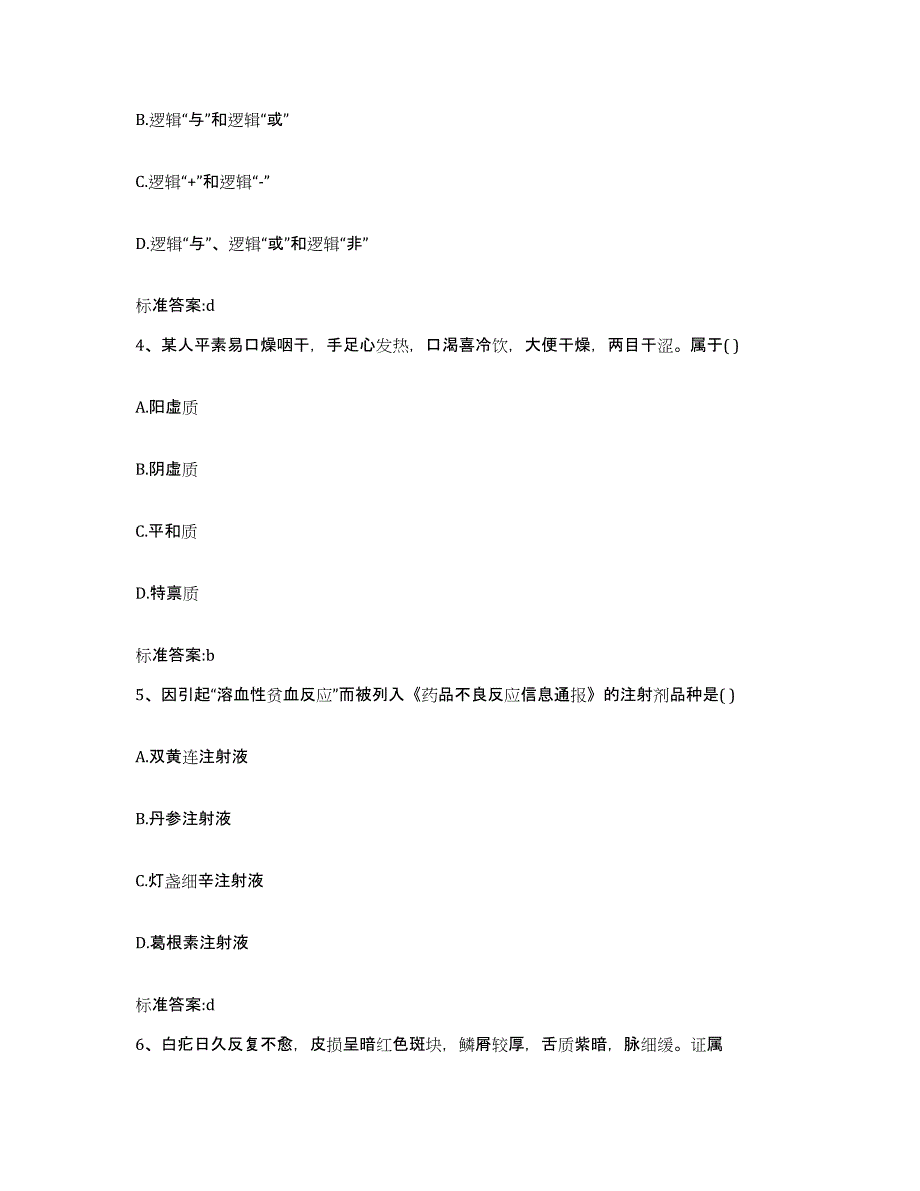 B.逻辑“与”和逻辑“或”

C.逻辑“+”和逻辑“-”

D.逻辑“与”、逻辑“或”和逻辑“非”

标准答案:d

4、某人平素易口燥咽干，手足心发热，口渴喜冷饮，大便干燥，两目干涩。属于( )

A.阳虚质

B.阴虚质

C.平和质

D.特禀质

标准答案:b

5、因引起“溶血性贫血反应”而被列入《药品不良反应信息通报》的注射剂品种是( )

A.双黄连注射液

B.丹参注射液

C.灯盏细辛注射液

D.葛根素注射液

标准答案:d

6、白疕日久反复不愈，皮损呈暗红色斑块，鳞屑较厚，舌质紫暗，脉细缓。证属